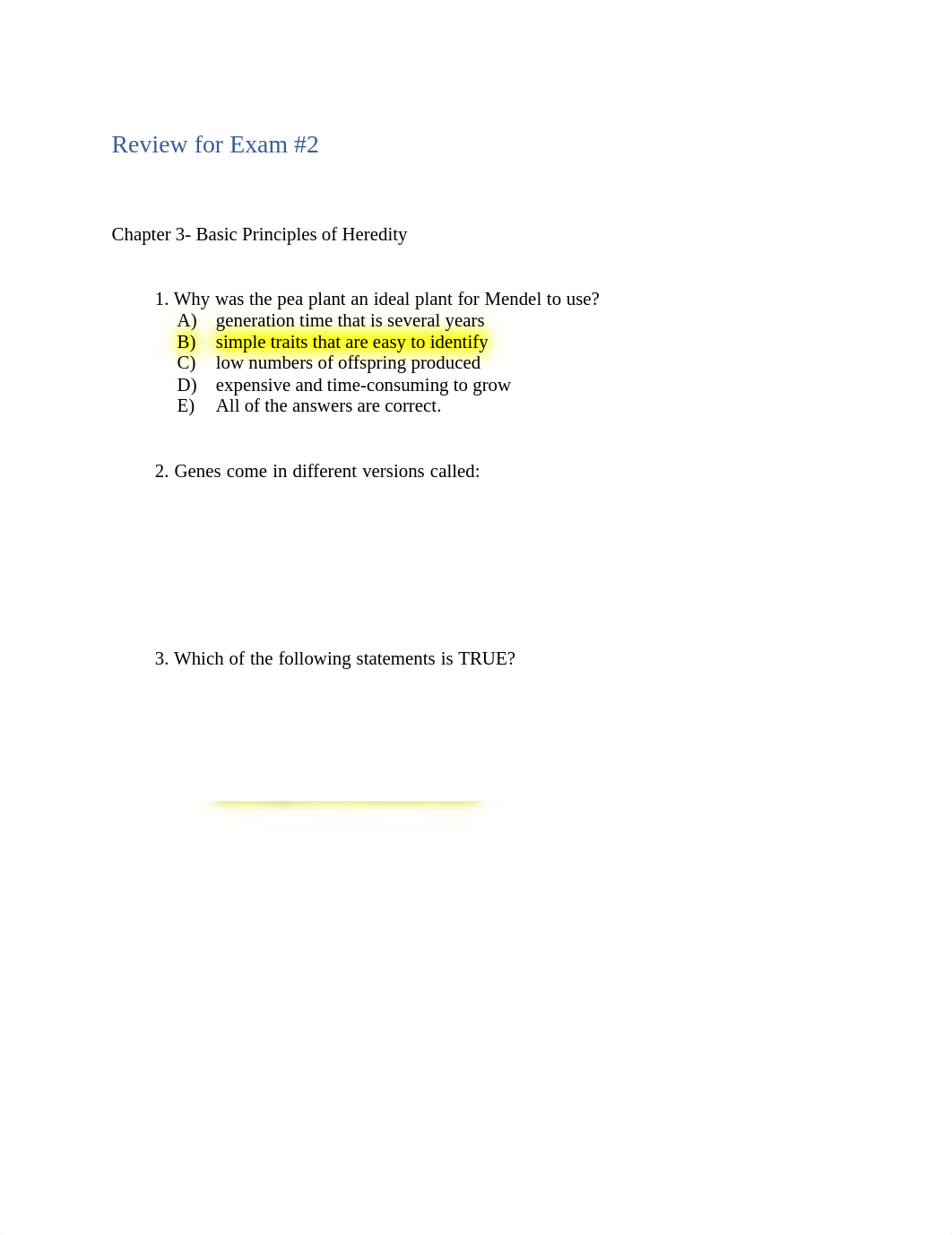 Review for Exam #2

Chapter 3- Basic Principles of Heredity

1. Why was the pea plant an ideal plant for Mendel to use?
A) generation time that is several years
B) simple traits that are easy to identify
C) low numbers of offspring produced
D) expensive and time-consuming to grow
E) All of the answers are correct.

2. Genes come in different versions called:

3. Which of the following statements is TRUE?